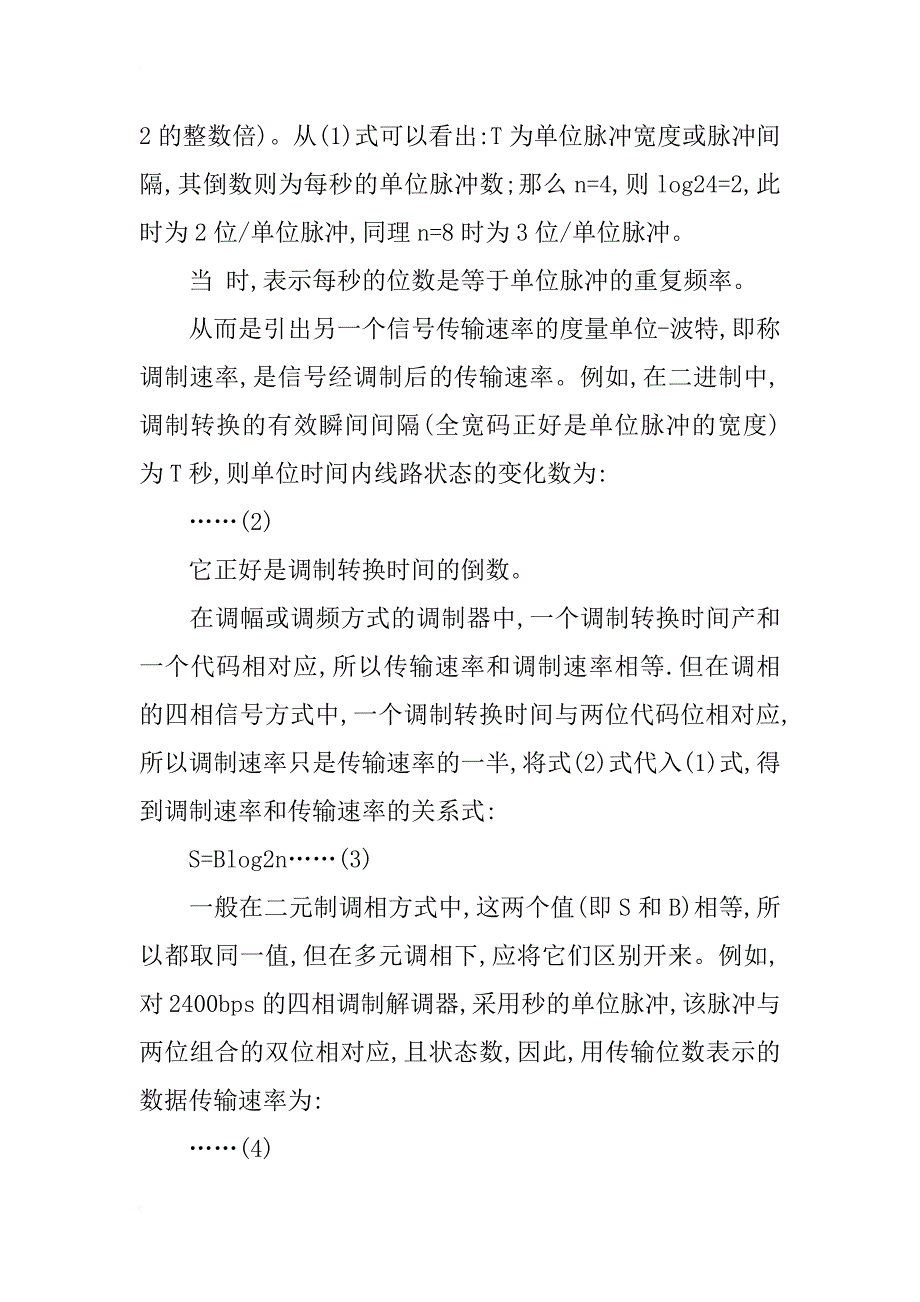 2 的整数倍)。从(1)式可以看出:T 为单位脉冲宽度或脉冲间隔,其倒数则为每秒的单位脉冲数;那么 n=4,则 log24=2,此时为 2 位/单位脉冲,同理 n=8 时为 3 位/单位脉冲。

当 时,表示每秒的位数是等于单位脉冲的重复频率。

从而是引出另一个信号传输速率的度量单位-波特,即称调制速率,是信号经调制后的传输速率。例如,在二进制中,调制转换的有效瞬间间隔(全宽码正好是单位脉冲的宽度)为 T 秒,则单位时间内线路状态的变化数为:

……(2)

它正好是调制转换时间的倒数。

在调幅或调频方式的调制器中,一个调制转换时间产和一个代码相对应,所以传输速率和调制速率相等.但在调相的四相信号方式中,一个调制转换时间与两位代码位相对应,所以调制速率只是传输速率的一半,将式(2)式代入(1)式,得到调制速率和传输速率的关系式:

S=Blog2n……(3)

一般在二元制调相方式中,这两个值(即 S 和 B)相等,所以都取同一值,但在多元调相下,应将它们区别开来。例如,对 2400bps 的四相调制解调器,采用秒的单位脉冲,该脉冲与两位组合的双位相对应,且状态数,因此,用传输位数表示的数据传输速率为:

……(4)